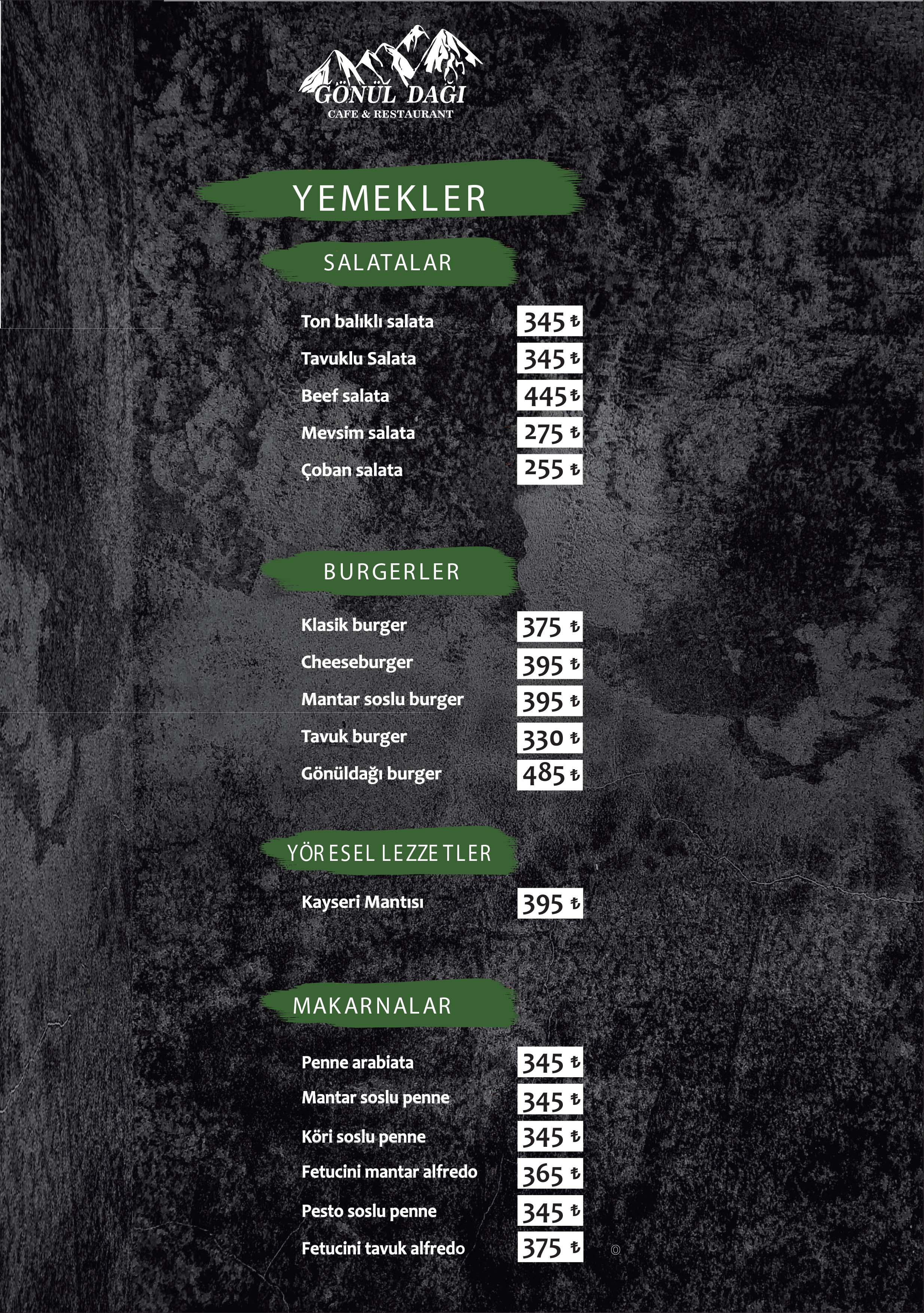 GÖNÜL DAĞI
CAFE & RESTAURANT

YEMEKLER

SALATALAR

Ton balıklı salata 345 ₺
Tavuklu Salata 345 ₺
Beef salata 445 ₺
Mevsim salata 275 ₺
Çoban salata 255 ₺

BURGERLER

Klasik burger 375 ₺
Cheeseburger 395 ₺
Mantar soslu burger 395 ₺
Tavuk burger 330 ₺
Gönüldağı burger 485 ₺

YÖRESEL LEZZETLER

Kayseri Mantısı 395 ₺

MAKARNALAR

Penne arabiata 345 ₺
Mantar soslu penne 345 ₺
Köri soslu penne 345 ₺
Fetucini mantar alfredo 365 ₺
Pesto soslu penne 345 ₺
Fetucini tavuk alfredo 375 ₺

©